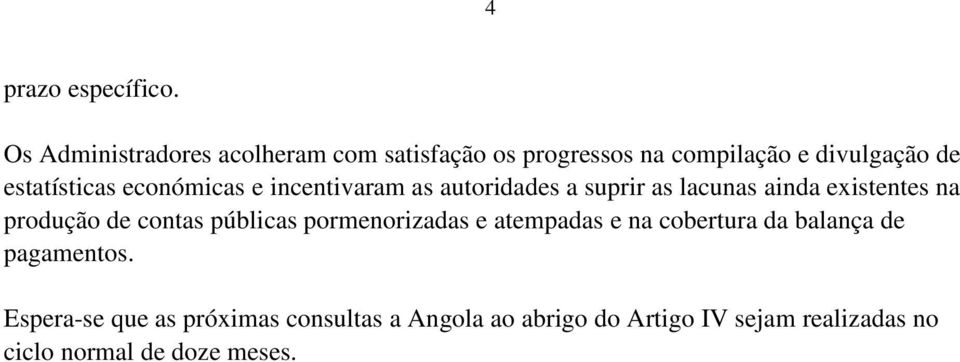 4

prazo específico.

Os Administradores acolheram com satisfação os progressos na compilação e divulgação de estatísticas económicas e incentivaram as autoridades a suprir as lacunas ainda existentes na produção de contas públicas pormenorizadas e atempadas e na cobertura da balança de pagamentos.

Espera-se que as próximas consultas a Angola ao abrigo do Artigo IV sejam realizadas no ciclo normal de doze meses.